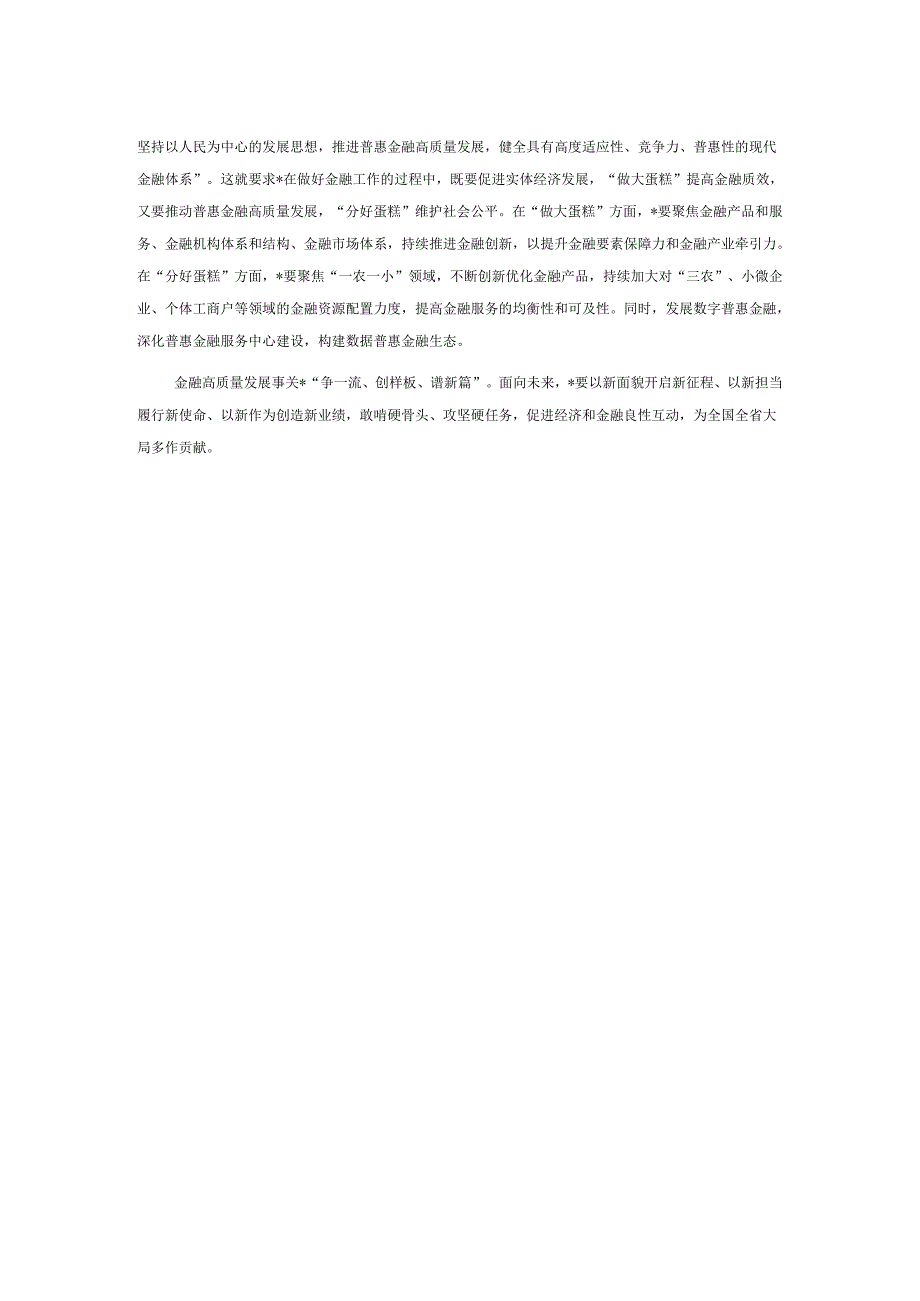 坚持以人民为中心的发展思想，推进普惠金融高质量发展，健全具有高度适应性、竞争力、普惠性的现代金融体系”。这就要求*在做好金融工作的过程中，既要促进实体经济发展，“做大蛋糕”提高金融质效，又要推动普惠金融高质量发展，“分好蛋糕”维护社会公平。在“做大蛋糕”方面，*要聚焦金融产品和服务、金融机构体系和结构、金融市场体系，持续推进金融创新，以提升金融要素保障力和金融产业牵引力。在“分好蛋糕”方面，*要聚焦“一农一小”领域，不断创新优化金融产品，持续加大对“三农”、小微企业、个体工商户等领域的金融资源配置力度，提高金融服务的均衡性和可及性。同时，发展数字普惠金融，深化普惠金融服务中心建设，构建数据普惠金融生态。

金融高质量发展事关*“争一流、创样板、谱新篇”。面向未来，*要以新面貌开启新征程、以新担当履行新使命、以新作为创造新业绩，敢啃硬骨头、攻坚硬任务，促进经济和金融良性互动，为全国全省大局多作贡献。